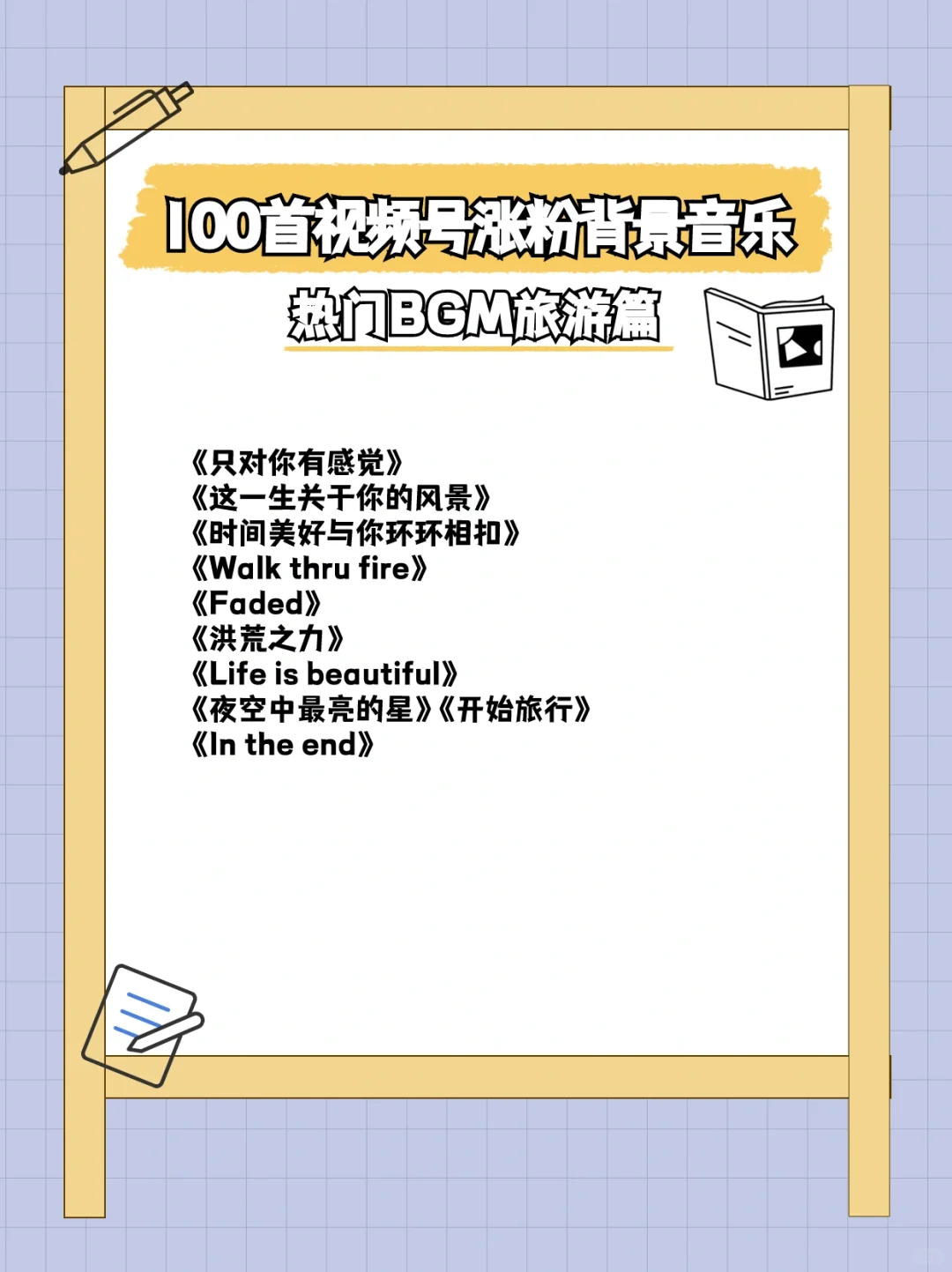 100首视频号涨粉背景音乐

热门BGM旅游篇

《只对你有感觉》
《这一生关于你的风景》
《时间美好与你环环相扣》
《Walk thru fire》
《Faded》
《洪荒之力》
《Life is beautiful》
《夜空中最亮的星》《开始旅行》
《In the end》